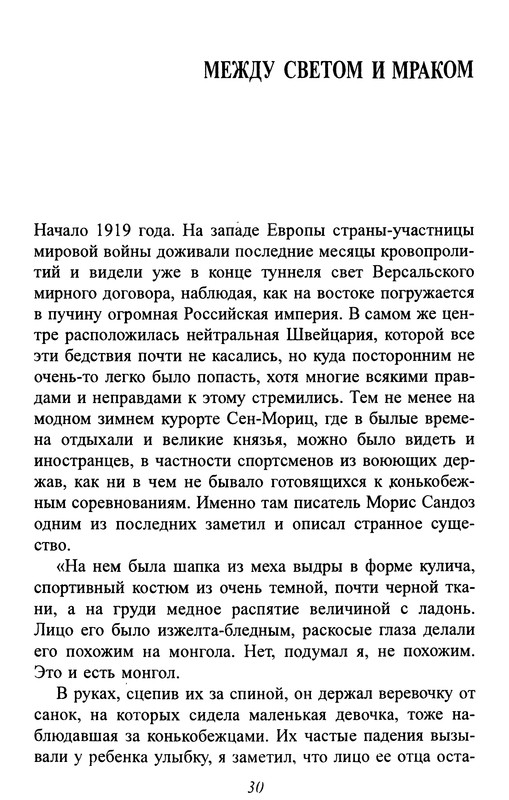 МЕЖДУ СВЕТОМ И МРАКОМ

Начало 1919 года. На западе Европы страны-участницы мировой войны доживали последние месяцы кровопролитий и видели уже в конце туннеля свет Версальского мирного договора, наблюдая, как на востоке погружается в пучину огромная Российская империя. В самом же центре расположилась нейтральная Швейцария, которой все эти бедствия почти не касались, но куда посторонним не очень-то легко было попасть, хотя многие всякими правдами и неправдами к этому стремились. Тем не менее на модном зимнем курорте Сен-Мориц, где в былые времена отдыхали и великие князья, можно было видеть и иностранцев, в частности спортсменов из воюющих держав, как ни в чем не бывало готовящихся к конькобежным соревнованиям. Именно там писатель Морис Сандоз одним из последних заметил и описал странное существо.

«На нем была шапка из меха выдры в форме кулича, спортивный костюм из очень темной, почти черной ткани, а на груди медное распятие величиной с ладонь. Лицо его было изжелта-бледным, раскосые глаза делали его похожим на монгола. Нет, подумал я, не похожим. Это и есть монгол.

В руках, сцепив их за спиной, он держал веревочку от санок, на которых сидела маленькая девочка, тоже наблюдавшая за конькобежцами. Их частые падения вызывали у ребенка улыбку, я заметил, что лицо ее отца оста-

30